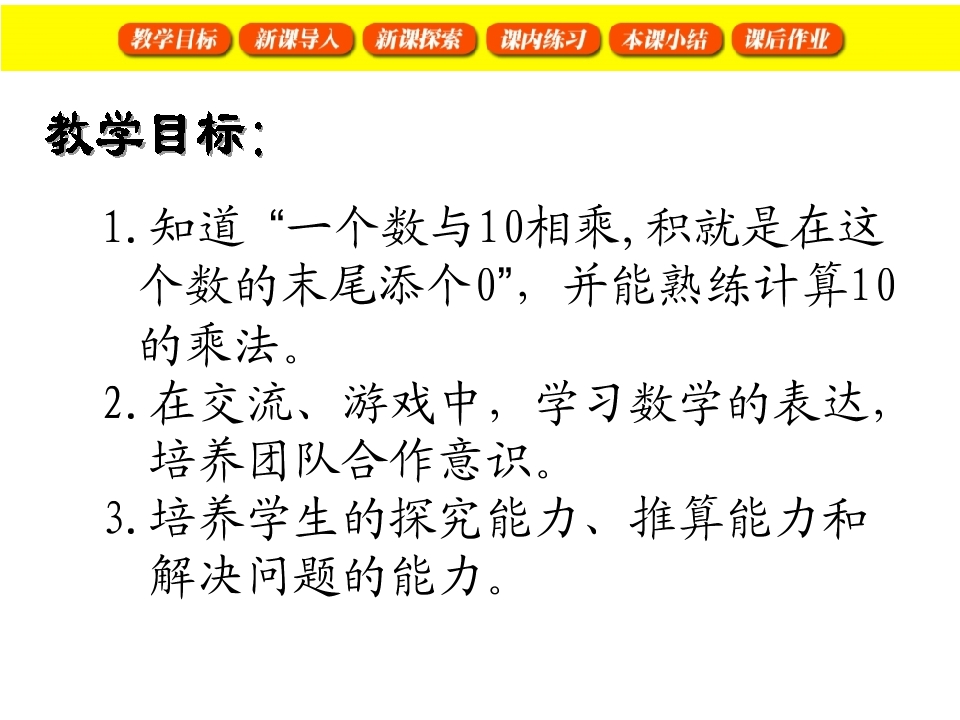 教学目标 新课导入 新课探索 课内练习 本课小结 课后作业

教学目标:

1.知道“一个数与10相乘,积就是在这个数的末尾添个0”,并能熟练计算10的乘法。

2.在交流、游戏中,学习数学的表达,培养团队合作意识。

3.培养学生的探究能力、推算能力和解决问题的能力。